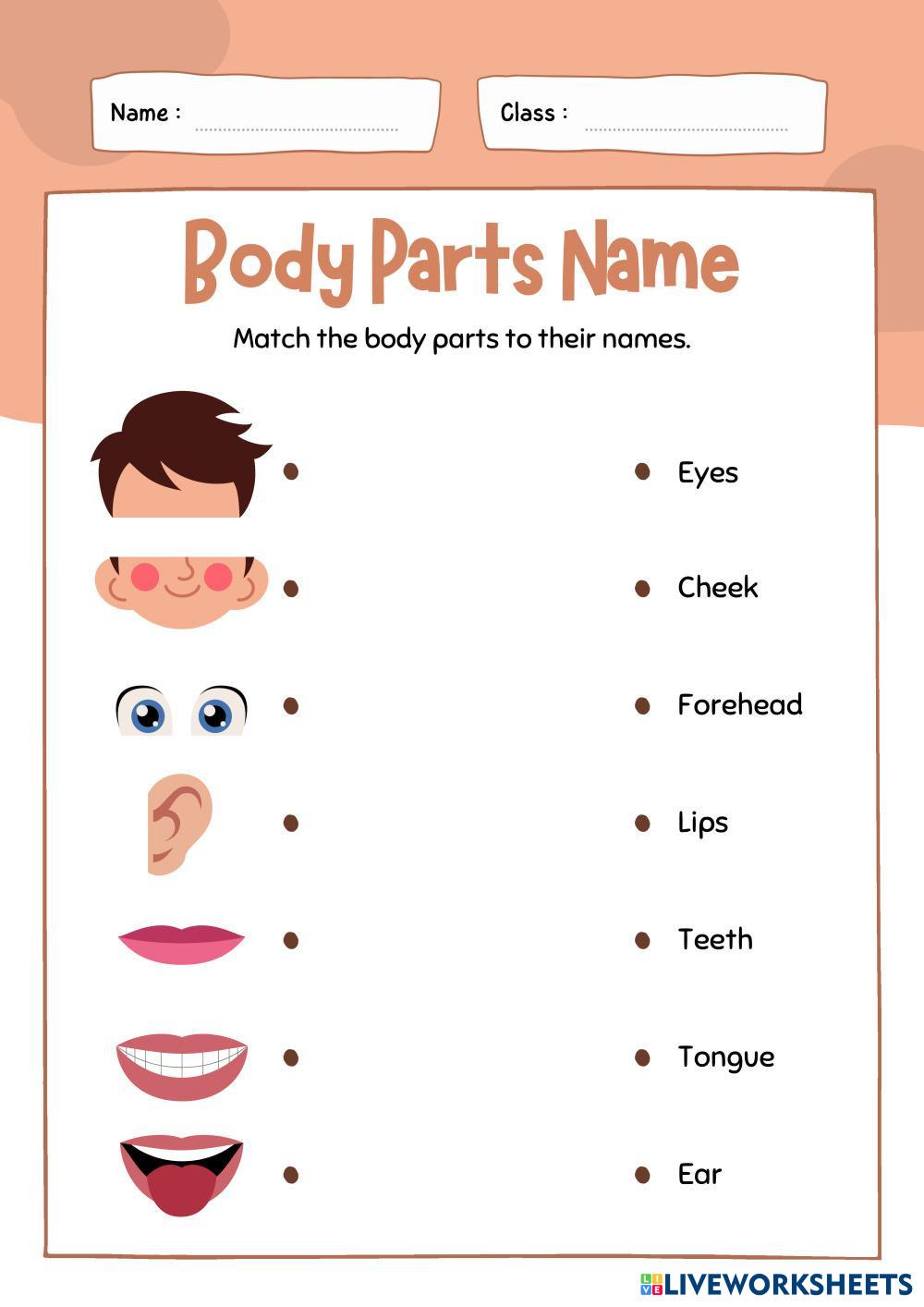 Name : ____

Class : ____

Body Parts Name

Match the body parts to their names.

• Eyes

• Cheek

• Forehead

• Lips

• Teeth

• Tongue

• Ear

LIVEWORKSHEETS